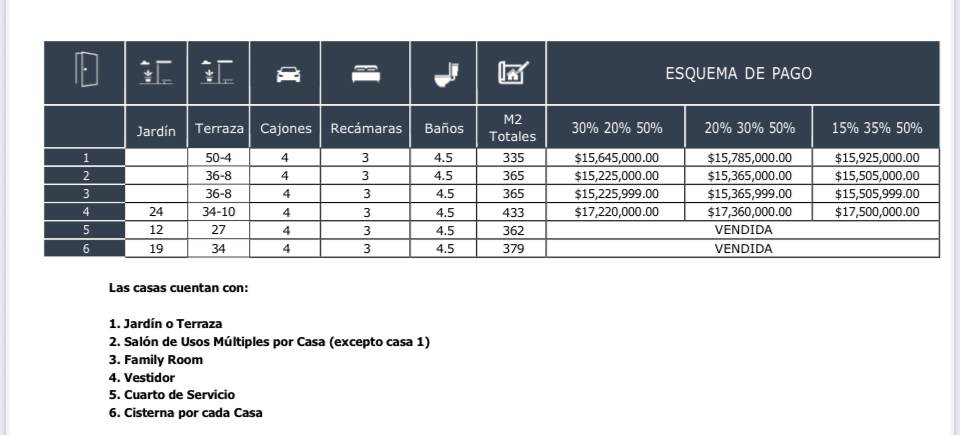 | | | | | | | | ESQUEMA DE PAGO | | |
|---|---|---|---|---|---|---|---|---|---|
| | Jardín | Terraza | Cajones | Recámaras | Baños | M2 Totales | 30% 20% 50% | 20% 30% 50% | 15% 35% 50% |
| 1 | | 50-4 | 4 | 3 | 4.5 | 335 | $15,645,000.00 | $15,785,000.00 | $15,925,000.00 |
| 2 | | 36-8 | 4 | 3 | 4.5 | 365 | $15,225,000.00 | $15,365,000.00 | $15,505,000.00 |
| 3 | | 36-8 | 4 | 3 | 4.5 | 365 | $15,225,999.00 | $15,365,999.00 | $15,505,999.00 |
| 4 | 24 | 34-10 | 4 | 3 | 4.5 | 433 | $17,220,000.00 | $17,360,000.00 | $17,500,000.00 |
| 5 | 12 | 27 | 4 | 3 | 4.5 | 362 | VENDIDA | | |
| 6 | 19 | 34 | 4 | 3 | 4.5 | 379 | VENDIDA | | |

Las casas cuentan con:

1. Jardín o Terraza
2. Salón de Usos Múltiples por Casa (excepto casa 1)
3. Family Room
4. Vestidor
5. Cuarto de Servicio
6. Cisterna por cada Casa